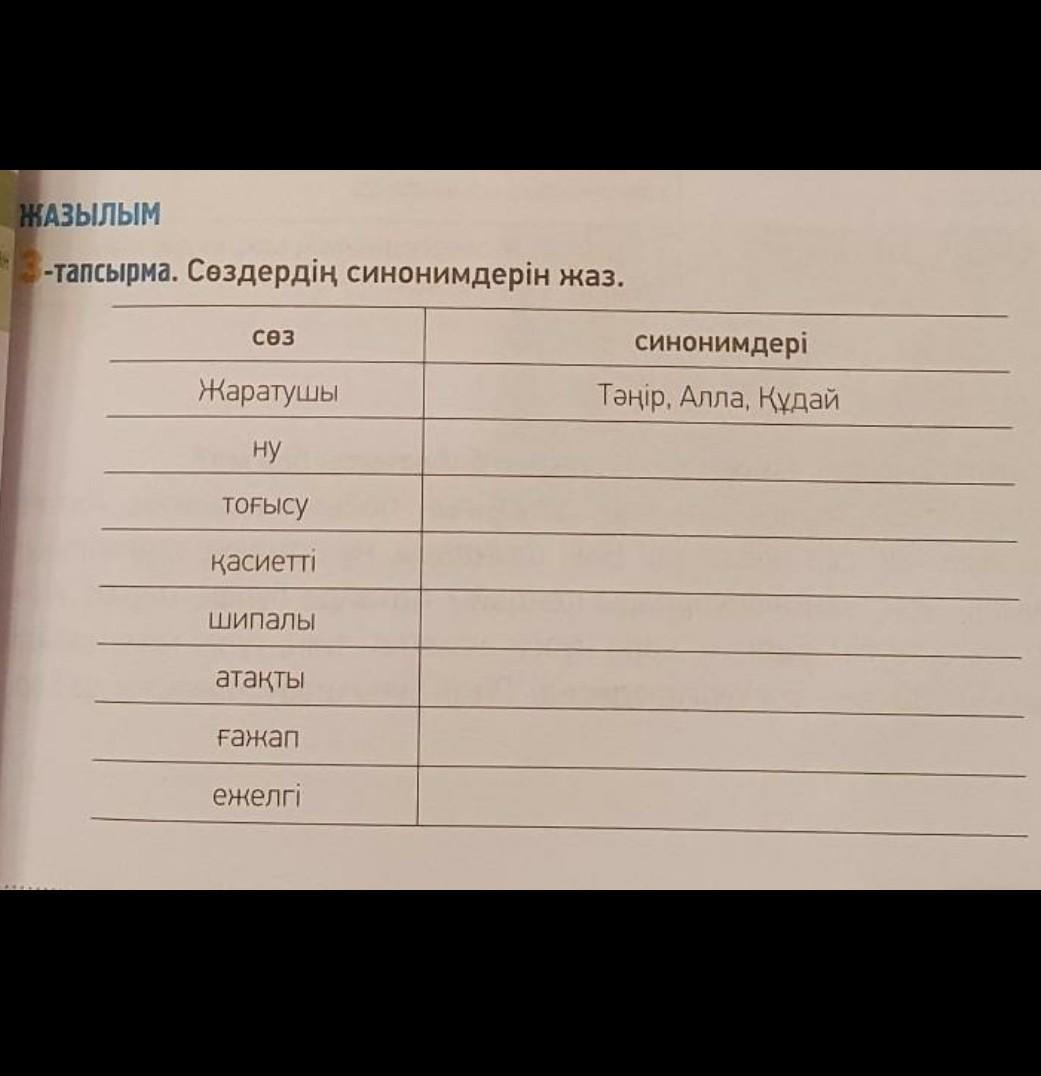 ЖАЗЫЛЫМ

3-тапсырма. Сөздердің синонимдерін жаз.

| сөз | синонимдері |
|---|---|
| Жаратушы | Тәңір, Алла, Құдай |
| ну | |
| тоғысу | |
| қасиетті | |
| шипалы | |
| атақты | |
| ғажап | |
| ежелгі | |